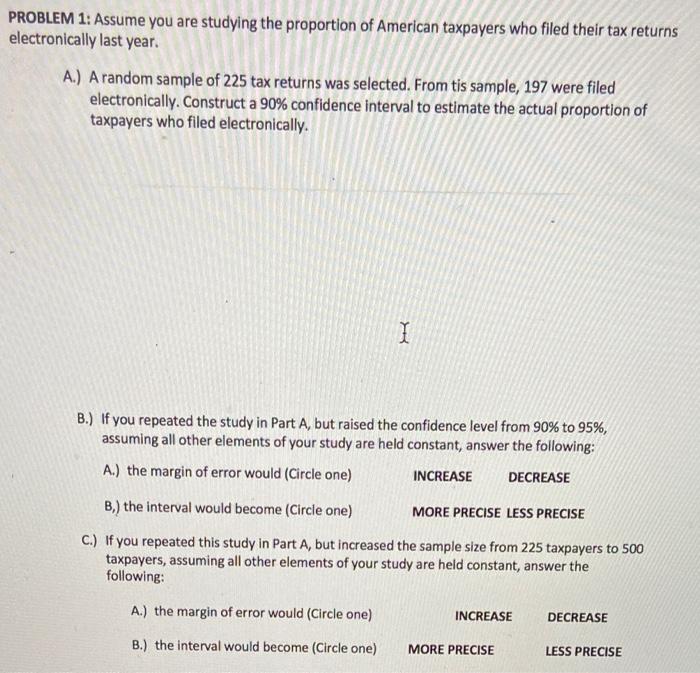 PROBLEM 1: Assume you are studying the proportion of American taxpayers who filed their tax returns electronically last year.

A.) A random sample of 225 tax returns was selected. From tis sample, 197 were filed electronically. Construct a 90% confidence interval to estimate the actual proportion of taxpayers who filed electronically.

B.) If you repeated the study in Part A, but raised the confidence level from 90% to 95%, assuming all other elements of your study are held constant, answer the following:

A.) the margin of error would (Circle one) INCREASE DECREASE

B,) the interval would become (Circle one) MORE PRECISE LESS PRECISE

C.) If you repeated this study in Part A, but increased the sample size from 225 taxpayers to 500 taxpayers, assuming all other elements of your study are held constant, answer the following:

A.) the margin of error would (Circle one) INCREASE DECREASE

B.) the interval would become (Circle one) MORE PRECISE LESS PRECISE